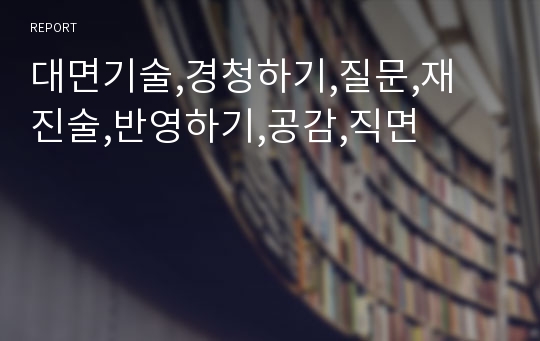 REPORT

대면기술,경청하기,질문,재진술,반영하기,공감,직면